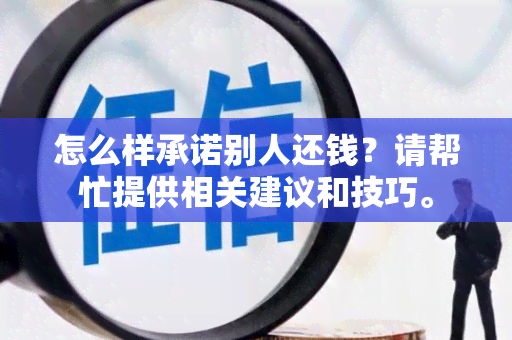 征信

怎么样承诺别人还钱？请帮忙提供相关建议和技巧。